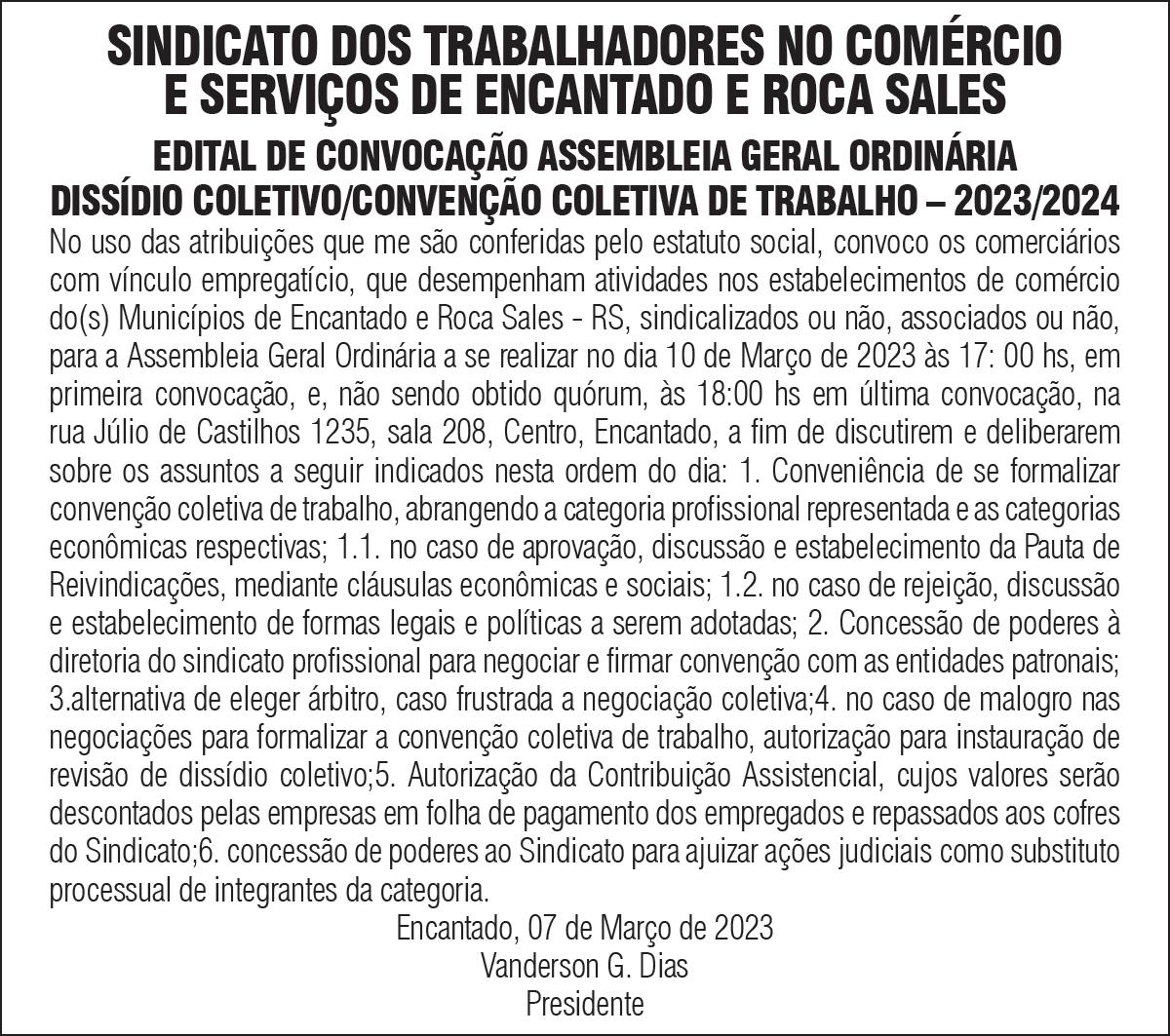 SINDICATO DOS TRABALHADORES NO COMÉRCIO E SERVIÇOS DE ENCANTADO E ROCA SALES

EDITAL DE CONVOCAÇÃO ASSEMBLEIA GERAL ORDINÁRIA
DISSÍDIO COLETIVO/CONVENÇÃO COLETIVA DE TRABALHO – 2023/2024

No uso das atribuições que me são conferidas pelo estatuto social, convoco os comerciários com vínculo empregatício, que desempenham atividades nos estabelecimentos de comércio do(s) Municípios de Encantado e Roca Sales - RS, sindicalizados ou não, associados ou não, para a Assembleia Geral Ordinária a se realizar no dia 10 de Março de 2023 às 17: 00 hs, em primeira convocação, e, não sendo obtido quórum, às 18:00 hs em última convocação, na rua Júlio de Castilhos 1235, sala 208, Centro, Encantado, a fim de discutirem e deliberarem sobre os assuntos a seguir indicados nesta ordem do dia: 1. Conveniência de se formalizar convenção coletiva de trabalho, abrangendo a categoria profissional representada e as categorias econômicas respectivas; 1.1. no caso de aprovação, discussão e estabelecimento da Pauta de Reivindicações, mediante cláusulas econômicas e sociais; 1.2. no caso de rejeição, discussão e estabelecimento de formas legais e políticas a serem adotadas; 2. Concessão de poderes à diretoria do sindicato profissional para negociar e firmar convenção com as entidades patronais; 3.alternativa de eleger árbitro, caso frustrada a negociação coletiva;4. no caso de malogro nas negociações para formalizar a convenção coletiva de trabalho, autorização para instauração de revisão de dissídio coletivo;5. Autorização da Contribuição Assistencial, cujos valores serão descontados pelas empresas em folha de pagamento dos empregados e repassados aos cofres do Sindicato;6. concessão de poderes ao Sindicato para ajuizar ações judiciais como substituto processual de integrantes da categoria.

Encantado, 07 de Março de 2023
Vanderson G. Dias
Presidente